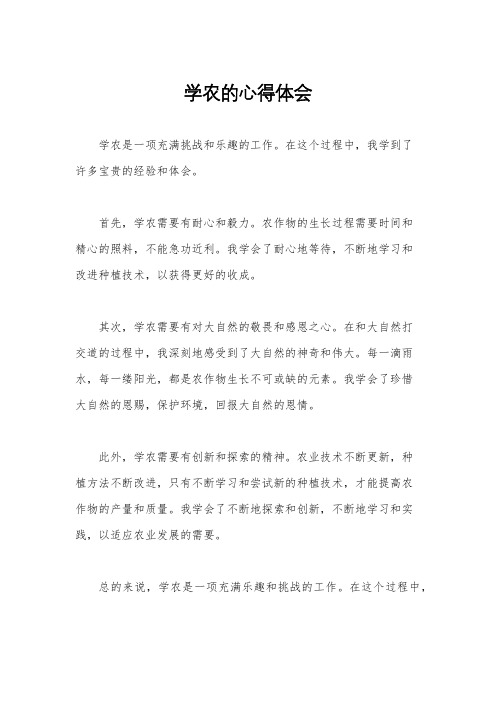 学农的心得体会

学农是一项充满挑战和乐趣的工作。在这个过程中，我学到了许多宝贵的经验和体会。

首先，学农需要有耐心和毅力。农作物的生长过程需要时间和精心的照料，不能急功近利。我学会了耐心地等待，不断地学习和改进种植技术，以获得更好的收成。

其次，学农需要有对大自然的敬畏和感恩之心。在和大自然打交道的过程中，我深刻地感受到了大自然的神奇和伟大。每一滴雨水，每一缕阳光，都是农作物生长不可或缺的元素。我学会了珍惜大自然的恩赐，保护环境，回报大自然的恩情。

此外，学农需要有创新和探索的精神。农业技术不断更新，种植方法不断改进，只有不断学习和尝试新的种植技术，才能提高农作物的产量和质量。我学会了不断地探索和创新，不断地学习和实践，以适应农业发展的需要。

总的来说，学农是一项充满乐趣和挑战的工作。在这个过程中，